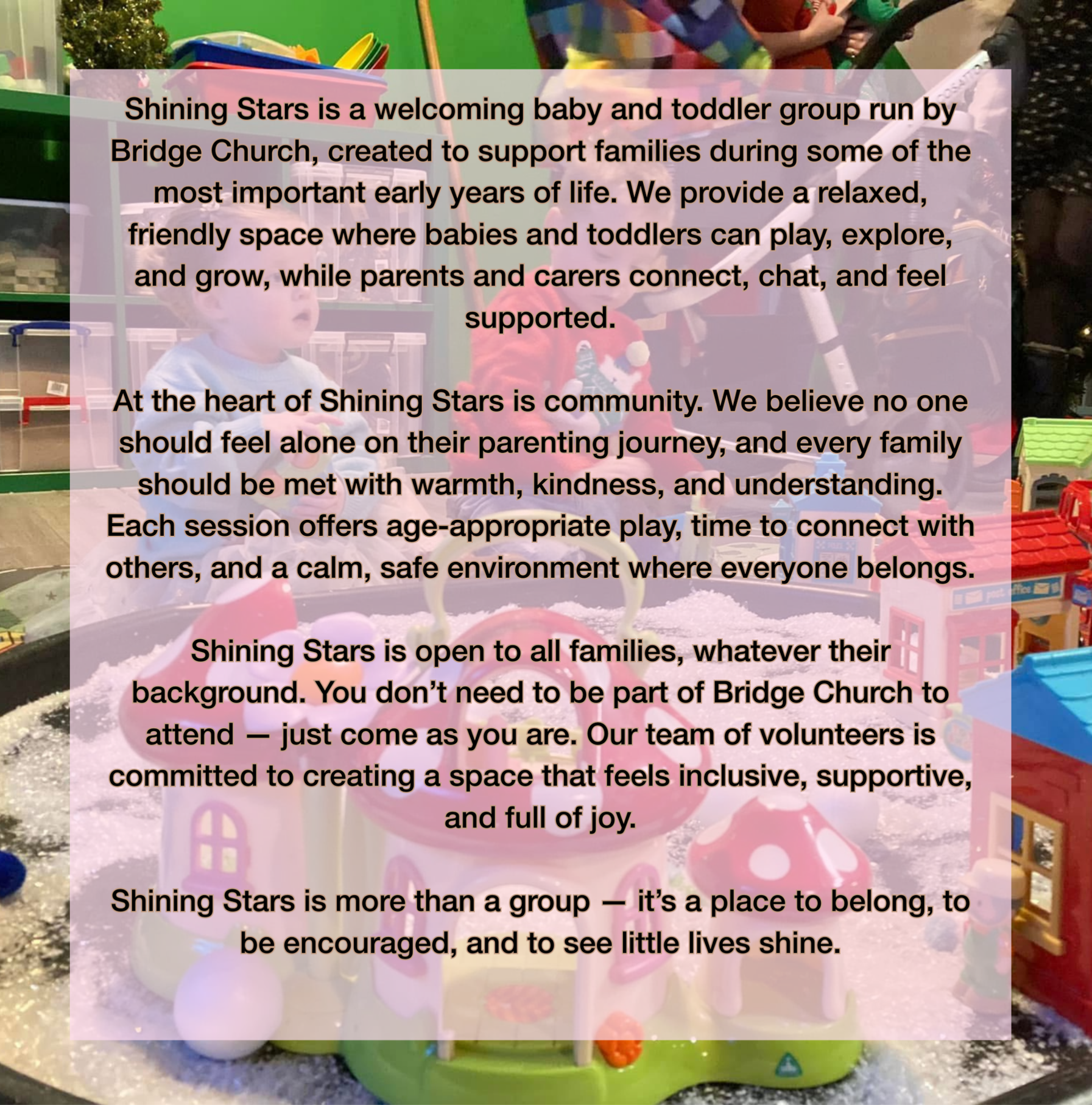 Shining Stars is a welcoming baby and toddler group run by Bridge Church, created to support families during some of the most important early years of life. We provide a relaxed, friendly space where babies and toddlers can play, explore, and grow, while parents and carers connect, chat, and feel supported.

At the heart of Shining Stars is community. We believe no one should feel alone on their parenting journey, and every family should be met with warmth, kindness, and understanding. Each session offers age-appropriate play, time to connect with others, and a calm, safe environment where everyone belongs.

Shining Stars is open to all families, whatever their background. You don't need to be part of Bridge Church to attend — just come as you are. Our team of volunteers is committed to creating a space that feels inclusive, supportive, and full of joy.

Shining Stars is more than a group — it's a place to belong, to be encouraged, and to see little lives shine.